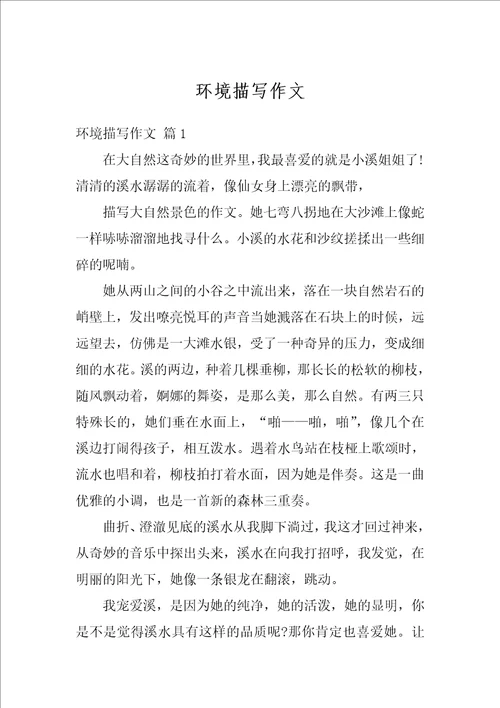 环境描写作文

环境描写作文 篇1

在大自然这奇妙的世界里，我最喜爱的就是小溪姐姐了！清清的溪水潺潺的流着，像仙女身上漂亮的飘带，

描写大自然景色的作文。她七弯八拐地在大沙滩上像蛇一样哧哧溜溜地找寻什么。小溪的水花和沙纹搓揉出一些细碎的呢喃。

她从两山之间的小谷之中流出来，落在一块自然岩石的峭壁上，发出嘹亮悦耳的声音当她溅落在石块上的时候，远远望去，仿佛是一大滩水银，受了一种奇异的压力，变成细细的水花。溪的两边，种着几棵垂柳，那长长的松软的柳枝，随风飘动着，婀娜的舞姿，是那么美，那么自然。有两三只特殊长的，她们垂在水面上，“啪——啪，啪”，像几个在溪边打闹得孩子，相互泼水。遇着水鸟站在枝桠上歌颂时，流水也唱和着，柳枝拍打着水面，因为她是伴奏。这是一曲优雅的小调，也是一首新的森林三重奏。

曲折、澄澈见底的溪水从我脚下淌过，我这才回过神来，从奇妙的音乐中探出头来，溪水在向我打招呼，我发觉，在明丽的阳光下，她像一条银龙在翻滚，跳动。

我宠爱溪，是因为她的纯净，她的活泼，她的显明，你是不是觉得溪水具有这样的品质呢?那你肯定也喜爱她。让